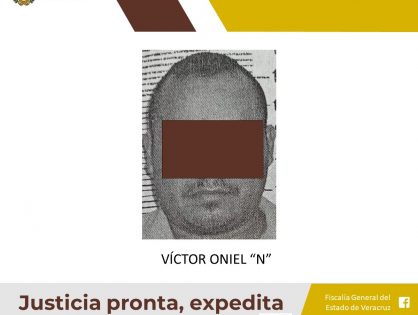 VÍCTOR ONIEL “N”

Justicia pronta, expedita

Fiscalía General del Estado de Veracruz